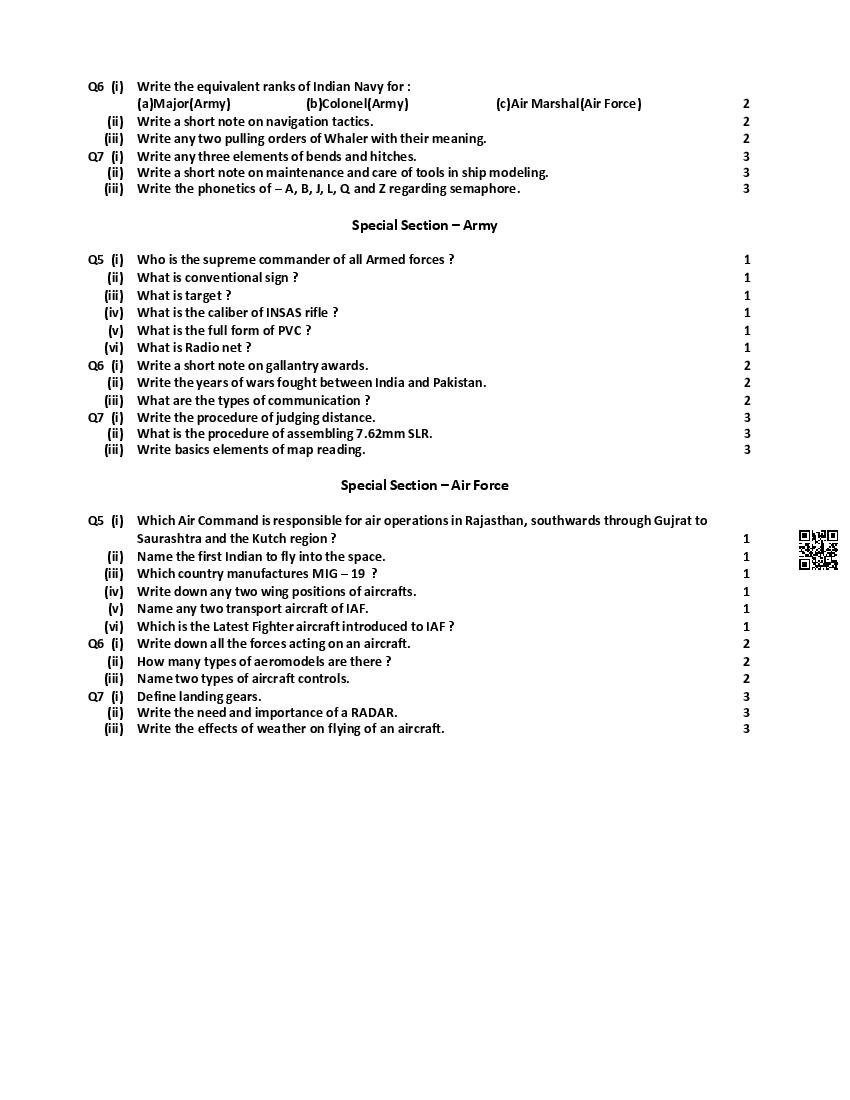 Q6 (i) Write the equivalent ranks of Indian Navy for :
(a)Major(Army) (b)Colonel(Army) (c)Air Marshal(Air Force) 2
(ii) Write a short note on navigation tactics. 2
(iii) Write any two pulling orders of Whaler with their meaning. 2
Q7 (i) Write any three elements of bends and hitches. 3
(ii) Write a short note on maintenance and care of tools in ship modeling. 3
(iii) Write the phonetics of – A, B, J, L, Q and Z regarding semaphore. 3

Special Section – Army

Q5 (i) Who is the supreme commander of all Armed forces ? 1
(ii) What is conventional sign ? 1
(iii) What is target ? 1
(iv) What is the caliber of INSAS rifle ? 1
(v) What is the full form of PVC ? 1
(vi) What is Radio net ? 1
Q6 (i) Write a short note on gallantry awards. 2
(ii) Write the years of wars fought between India and Pakistan. 2
(iii) What are the types of communication ? 2
Q7 (i) Write the procedure of judging distance. 3
(ii) What is the procedure of assembling 7.62mm SLR. 3
(iii) Write basics elements of map reading. 3

Special Section – Air Force

Q5 (i) Which Air Command is responsible for air operations in Rajasthan, southwards through Gujrat to Saurashtra and the Kutch region ? 1
(ii) Name the first Indian to fly into the space. 1
(iii) Which country manufactures MIG – 19 ? 1
(iv) Write down any two wing positions of aircrafts. 1
(v) Name any two transport aircraft of IAF. 1
(vi) Which is the Latest Fighter aircraft introduced to IAF ? 1
Q6 (i) Write down all the forces acting on an aircraft. 2
(ii) How many types of aeromodels are there ? 2
(iii) Name two types of aircraft controls. 2
Q7 (i) Define landing gears. 3
(ii) Write the need and importance of a RADAR. 3
(iii) Write the effects of weather on flying of an aircraft. 3